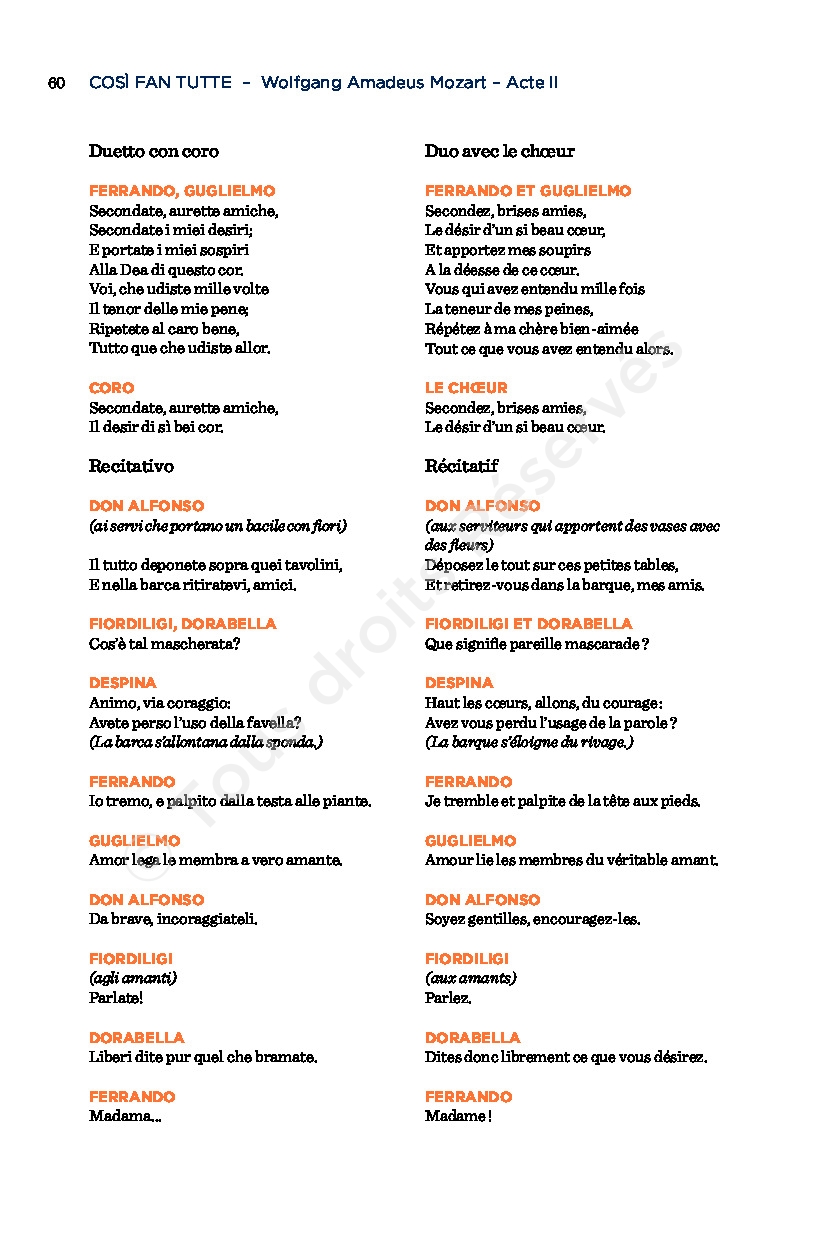 60 COSÌ FAN TUTTE – Wolfgang Amadeus Mozart – Acte II

Duetto con coro

FERRANDO, GUGLIELMO
Secondate, aurette amiche,
Secondate i miei desiri;
E portate i miei sospiri
Alla Dea di questo cor.
Voi, che udiste mille volte
Il tenor delle mie pene;
Ripetete al caro bene,
Tutto que che udiste allor.

CORO
Secondate, aurette amiche,
Il desir di sì bei cor.

Recitativo

DON ALFONSO
(ai servi che portano un bacile con fiori)

Il tutto deponete sopra quei tavolini,
E nella barca ritiratevi, amici.

FIORDILIGI, DORABELLA
Cos'è tal mascherata?

DESPINA
Animo, via coraggio:
Avete perso l'uso della favella?
(La barca s'allontana dalla sponda.)

FERRANDO
Io tremo, e palpito dalla testa alle piante.

GUGLIELMO
Amor lega le membra a vero amante.

DON ALFONSO
Da brave, incoraggiateli.

FIORDILIGI
(agli amanti)
Parlate!

DORABELLA
Liberi dite pur quel che bramate.

FERRANDO
Madama...

Duo avec le chœur

FERRANDO ET GUGLIELMO
Secondez, brises amies,
Le désir d'un si beau cœur,
Et apportez mes soupirs
A la déesse de ce cœur.
Vous qui avez entendu mille fois
La teneur de mes peines,
Répétez à ma chère bien-aimée
Tout ce que vous avez entendu alors.

LE CHŒUR
Secondez, brises amies,
Le désir d'un si beau cœur.

Récitatif

DON ALFONSO
(aux serviteurs qui apportent des vases avec des fleurs)
Déposez le tout sur ces petites tables,
Et retirez-vous dans la barque, mes amis.

FIORDILIGI ET DORABELLA
Que signifie pareille mascarade ?

DESPINA
Haut les cœurs, allons, du courage :
Avez vous perdu l'usage de la parole ?
(La barque s'éloigne du rivage.)

FERRANDO
Je tremble et palpite de la tête aux pieds.

GUGLIELMO
Amour lie les membres du véritable amant.

DON ALFONSO
Soyez gentilles, encouragez-les.

FIORDILIGI
(aux amants)
Parlez.

DORABELLA
Dites donc librement ce que vous désirez.

FERRANDO
Madame !

© Tous droits réservés